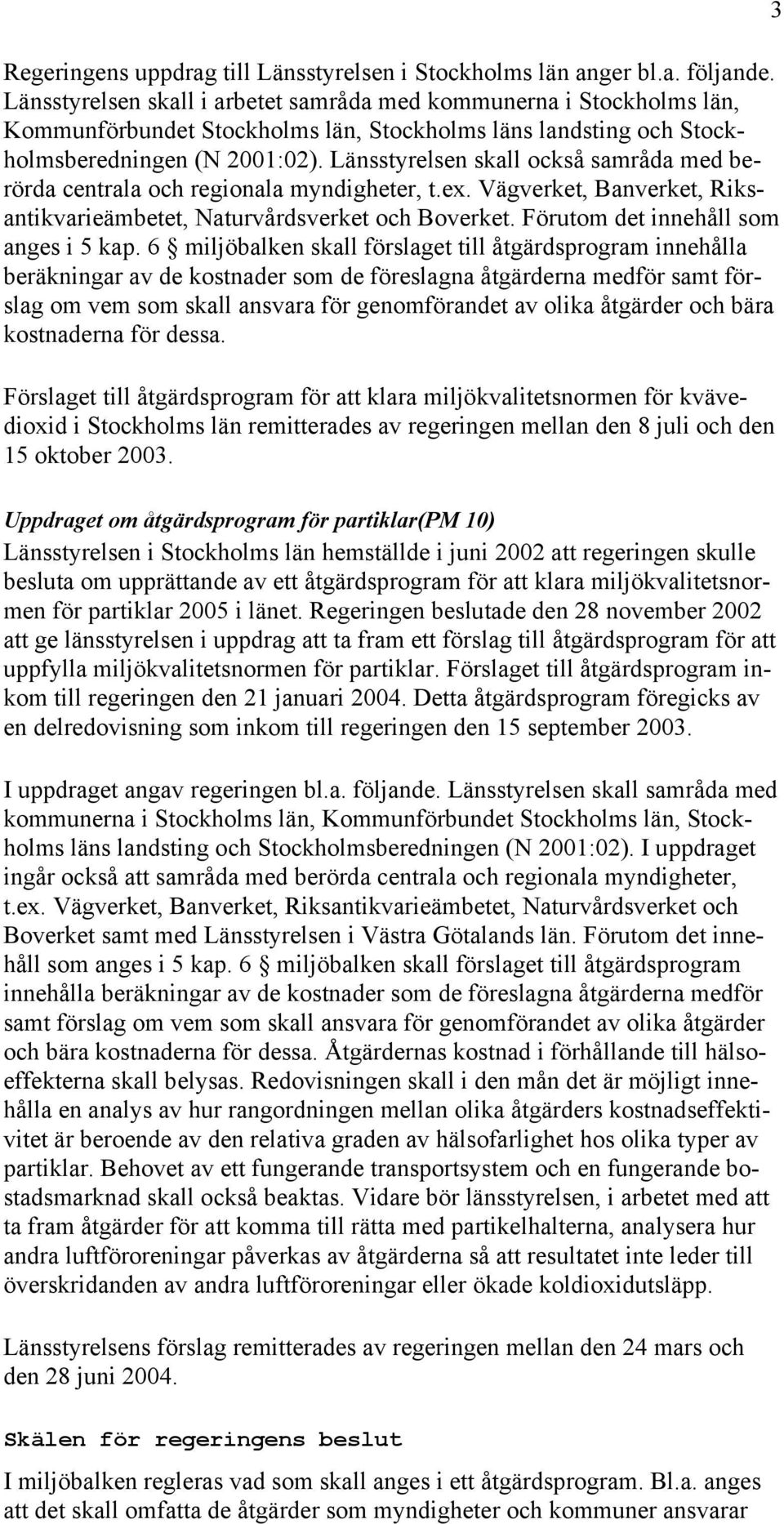 3

Regeringens uppdrag till Länsstyrelsen i Stockholms län anger bl.a. följande. Länsstyrelsen skall i arbetet samråda med kommunerna i Stockholms län, Kommunförbundet Stockholms län, Stockholms läns landsting och Stockholmsberedningen (N 2001:02). Länsstyrelsen skall också samråda med berörda centrala och regionala myndigheter, t.ex. Vägverket, Banverket, Riksantikvarieämbetet, Naturvårdsverket och Boverket. Förutom det innehåll som anges i 5 kap. 6 § miljöbalken skall förslaget till åtgärdsprogram innehålla beräkningar av de kostnader som de föreslagna åtgärderna medför samt förslag om vem som skall ansvara för genomförandet av olika åtgärder och bära kostnaderna för dessa.

Förslaget till åtgärdsprogram för att klara miljökvalitetsnormen för kvävedioxid i Stockholms län remitterades av regeringen mellan den 8 juli och den 15 oktober 2003.

Uppdraget om åtgärdsprogram för partiklar(PM 10)
Länsstyrelsen i Stockholms län hemställde i juni 2002 att regeringen skulle besluta om upprättande av ett åtgärdsprogram för att klara miljökvalitetsnormen för partiklar 2005 i länet. Regeringen beslutade den 28 november 2002 att ge länsstyrelsen i uppdrag att ta fram ett förslag till åtgärdsprogram för att uppfylla miljökvalitetsnormen för partiklar. Förslaget till åtgärdsprogram inkom till regeringen den 21 januari 2004. Detta åtgärdsprogram föregicks av en delredovisning som inkom till regeringen den 15 september 2003.

I uppdraget angav regeringen bl.a. följande. Länsstyrelsen skall samråda med kommunerna i Stockholms län, Kommunförbundet Stockholms län, Stockholms läns landsting och Stockholmsberedningen (N 2001:02). I uppdraget ingår också att samråda med berörda centrala och regionala myndigheter, t.ex. Vägverket, Banverket, Riksantikvarieämbetet, Naturvårdsverket och Boverket samt med Länsstyrelsen i Västra Götalands län. Förutom det innehåll som anges i 5 kap. 6 § miljöbalken skall förslaget till åtgärdsprogram innehålla beräkningar av de kostnader som de föreslagna åtgärderna medför samt förslag om vem som skall ansvara för genomförandet av olika åtgärder och bära kostnaderna för dessa. Åtgärdernas kostnad i förhållande till hälsoeffekterna skall belysas. Redovisningen skall i den mån det är möjligt innehålla en analys av hur rangordningen mellan olika åtgärders kostnadseffektivitet är beroende av den relativa graden av hälsofarlighet hos olika typer av partiklar. Behovet av ett fungerande transportsystem och en fungerande bostadsmarknad skall också beaktas. Vidare bör länsstyrelsen, i arbetet med att ta fram åtgärder för att komma till rätta med partikelhalterna, analysera hur andra luftföroreningar påverkas av åtgärderna så att resultatet inte leder till överskridanden av andra luftföroreningar eller ökade koldioxidutsläpp.

Länsstyrelsens förslag remitterades av regeringen mellan den 24 mars och den 28 juni 2004.

Skälen för regeringens beslut
I miljöbalken regleras vad som skall anges i ett åtgärdsprogram. Bl.a. anges att det skall omfatta de åtgärder som myndigheter och kommuner ansvarar